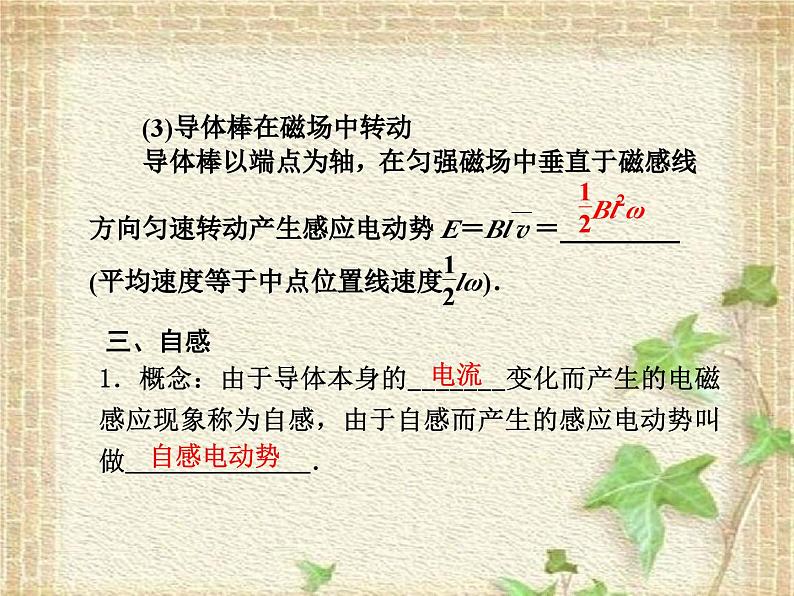 (3)导体棒在磁场中转动

导体棒以端点为轴，在匀强磁场中垂直于磁感线方向匀速转动产生感应电动势 $E=Bl\overline{v}=$ $\frac{1}{2}Bl^2\omega$ (平均速度等于中点位置线速度$\frac{1}{2}l\omega$).

三、自感

1．概念：由于导体本身的 电流 变化而产生的电磁感应现象称为自感，由于自感而产生的感应电动势叫做 自感电动势 .